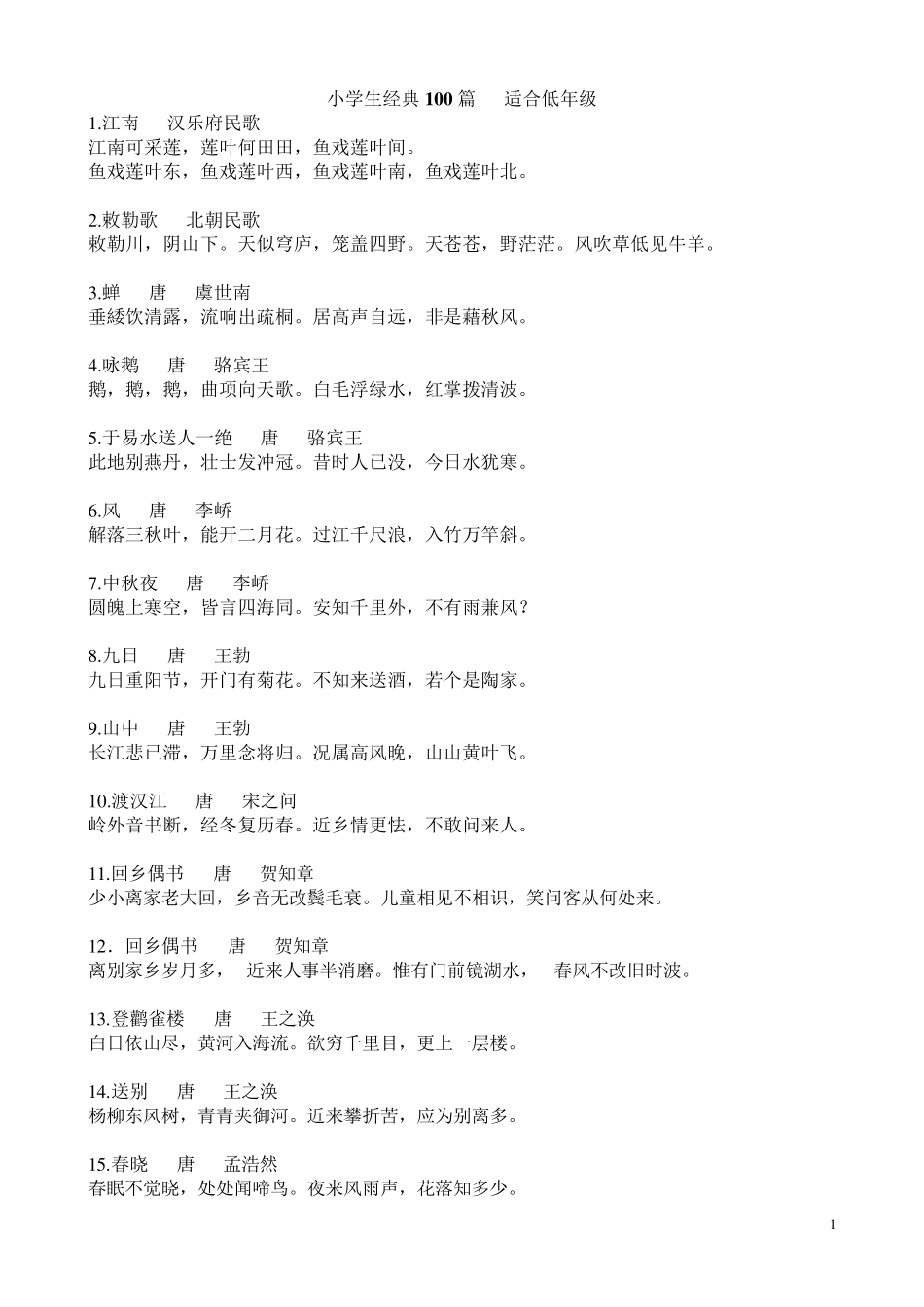 小学生经典 100 篇　适合低年级

1.江南　汉乐府民歌
江南可采莲，莲叶何田田，鱼戏莲叶间。
鱼戏莲叶东，鱼戏莲叶西，鱼戏莲叶南，鱼戏莲叶北。

2.敕勒歌　北朝民歌
敕勒川，阴山下。天似穹庐，笼盖四野。天苍苍，野茫茫。风吹草低见牛羊。

3.蝉　唐　虞世南
垂緌饮清露，流响出疏桐。居高声自远，非是藉秋风。

4.咏鹅　唐　骆宾王
鹅，鹅，鹅，曲项向天歌。白毛浮绿水，红掌拨清波。

5.于易水送人一绝　唐　骆宾王
此地别燕丹，壮士发冲冠。昔时人已没，今日水犹寒。

6.风　唐　李峤
解落三秋叶，能开二月花。过江千尺浪，入竹万竿斜。

7.中秋夜　唐　李峤
圆魄上寒空，皆言四海同。安知千里外，不有雨兼风？

8.九日　唐　王勃
九日重阳节，开门有菊花。不知来送酒，若个是陶家。

9.山中　唐　王勃
长江悲已滞，万里念将归。况属高风晚，山山黄叶飞。

10.渡汉江　唐　宋之问
岭外音书断，经冬复历春。近乡情更怯，不敢问来人。

11.回乡偶书　唐　贺知章
少小离家老大回，乡音无改鬓毛衰。儿童相见不相识，笑问客从何处来。

12．回乡偶书　唐　贺知章
离别家乡岁月多，　近来人事半消磨。惟有门前镜湖水，　春风不改旧时波。

13.登鹳雀楼　唐　王之涣
白日依山尽，黄河入海流。欲穷千里目，更上一层楼。

14.送别　唐　王之涣
杨柳东风树，青青夹御河。近来攀折苦，应为别离多。

15.春晓　唐　孟浩然
春眠不觉晓，处处闻啼鸟。夜来风雨声，花落知多少。

1